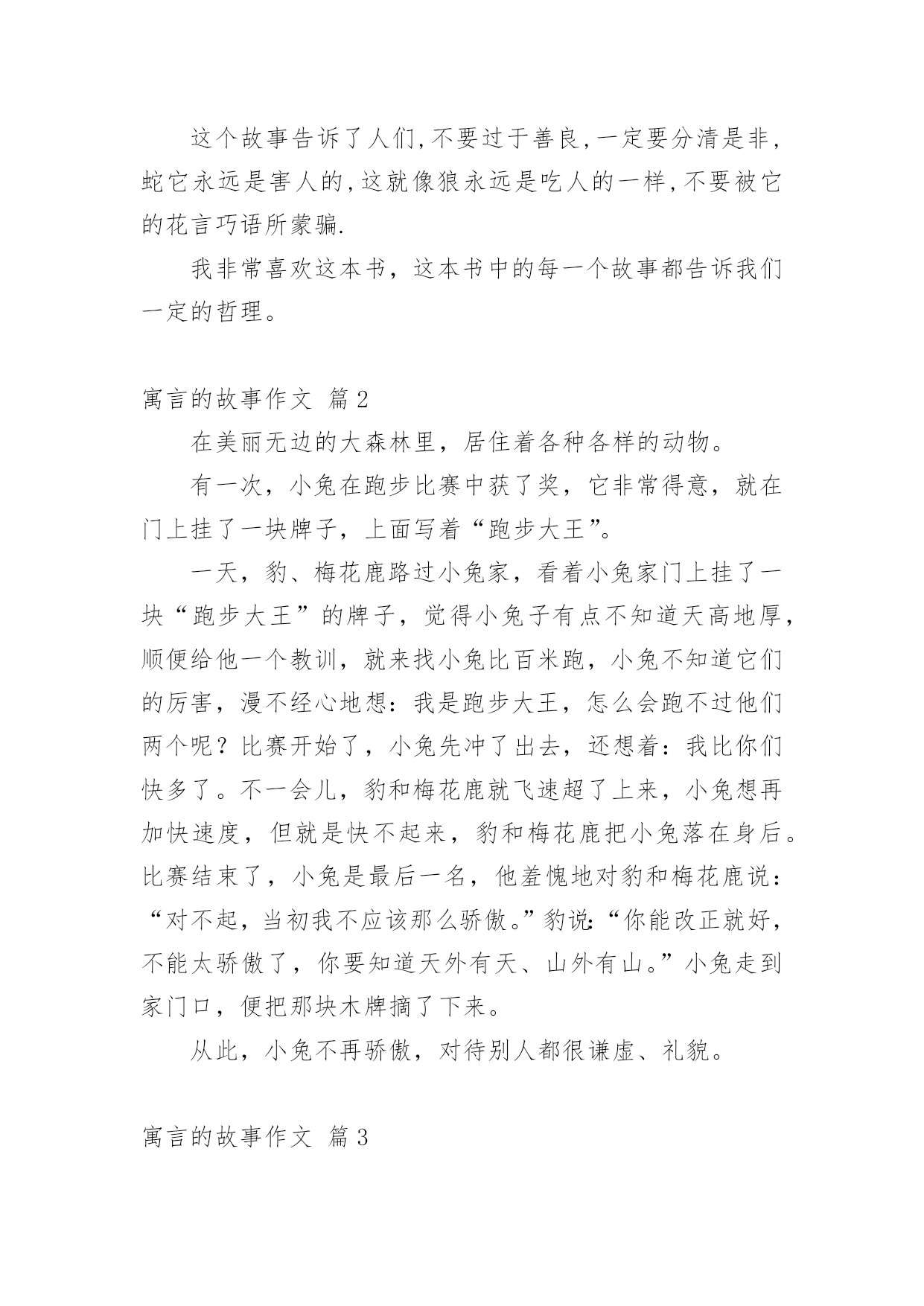 这个故事告诉了人们,不要过于善良,一定要分清是非,蛇它永远是害人的,这就像狼永远是吃人的一样,不要被它的花言巧语所蒙骗.

我非常喜欢这本书，这本书中的每一个故事都告诉我们一定的哲理。

寓言的故事作文 篇2

在美丽无边的大森林里，居住着各种各样的动物。

有一次，小兔在跑步比赛中获了奖，它非常得意，就在门上挂了一块牌子，上面写着“跑步大王”。

一天，豹、梅花鹿路过小兔家，看着小兔家门上挂了一块“跑步大王”的牌子，觉得小兔子有点不知道天高地厚，顺便给他一个教训，就来找小兔比百米跑，小兔不知道它们的厉害，漫不经心地想：我是跑步大王，怎么会跑不过他们两个呢？比赛开始了，小兔先冲了出去，还想着：我比你们快多了。不一会儿，豹和梅花鹿就飞速超了上来，小兔想再加快速度，但就是快不起来，豹和梅花鹿把小兔落在身后。比赛结束了，小兔是最后一名，他羞愧地对豹和梅花鹿说：“对不起，当初我不应该那么骄傲。”豹说:“你能改正就好，不能太骄傲了，你要知道天外有天、山外有山。”小兔走到家门口，便把那块木牌摘了下来。

从此，小兔不再骄傲，对待别人都很谦虚、礼貌。

寓言的故事作文 篇3